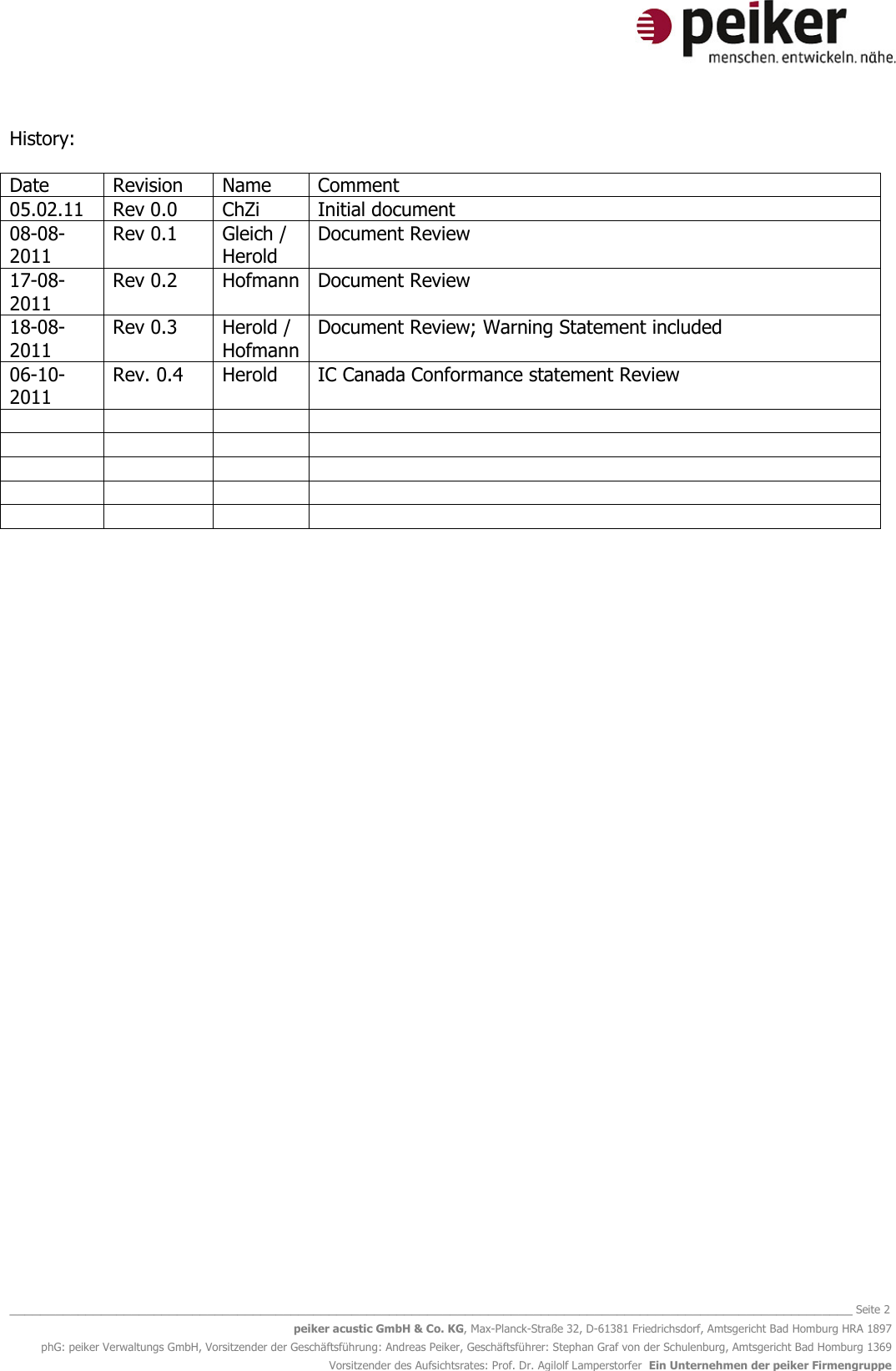 peiker
menschen. entwickeln. nähe.

History:

| Date | Revision | Name | Comment |
|---|---|---|---|
| 05.02.11 | Rev 0.0 | ChZi | Initial document |
| 08-08-2011 | Rev 0.1 | Gleich / Herold | Document Review |
| 17-08-2011 | Rev 0.2 | Hofmann | Document Review |
| 18-08-2011 | Rev 0.3 | Herold / Hofmann | Document Review; Warning Statement included |
| 06-10-2011 | Rev. 0.4 | Herold | IC Canada Conformance statement Review |
| | | | |
| | | | |
| | | | |
| | | | |
| | | | |

Seite 2

peiker acustic GmbH & Co. KG, Max-Planck-Straße 32, D-61381 Friedrichsdorf, Amtsgericht Bad Homburg HRA 1897
phG: peiker Verwaltungs GmbH, Vorsitzender der Geschäftsführung: Andreas Peiker, Geschäftsführer: Stephan Graf von der Schulenburg, Amtsgericht Bad Homburg 1369
Vorsitzender des Aufsichtsrates: Prof. Dr. Agilolf Lamperstorfer Ein Unternehmen der peiker Firmengruppe